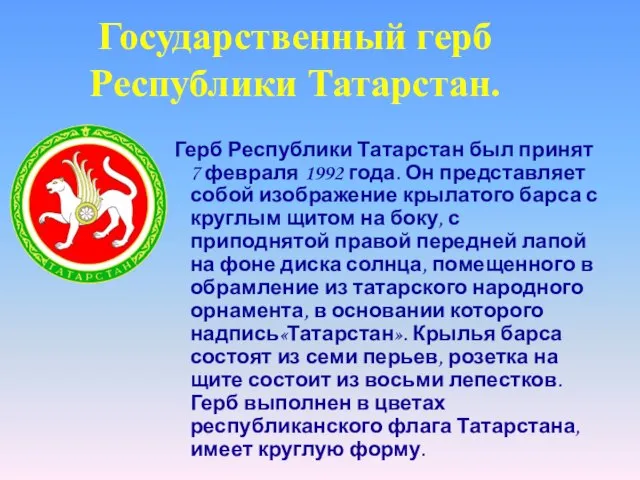 Государственный герб Республики Татарстан.

ТАТАРСТАН

Герб Республики Татарстан был принят 7 февраля 1992 года. Он представляет собой изображение крылатого барса с круглым щитом на боку, с приподнятой правой передней лапой на фоне диска солнца, помещенного в обрамление из татарского народного орнамента, в основании которого надпись«Татарстан». Крылья барса состоят из семи перьев, розетка на щите состоит из восьми лепестков. Герб выполнен в цветах республиканского флага Татарстана, имеет круглую форму.